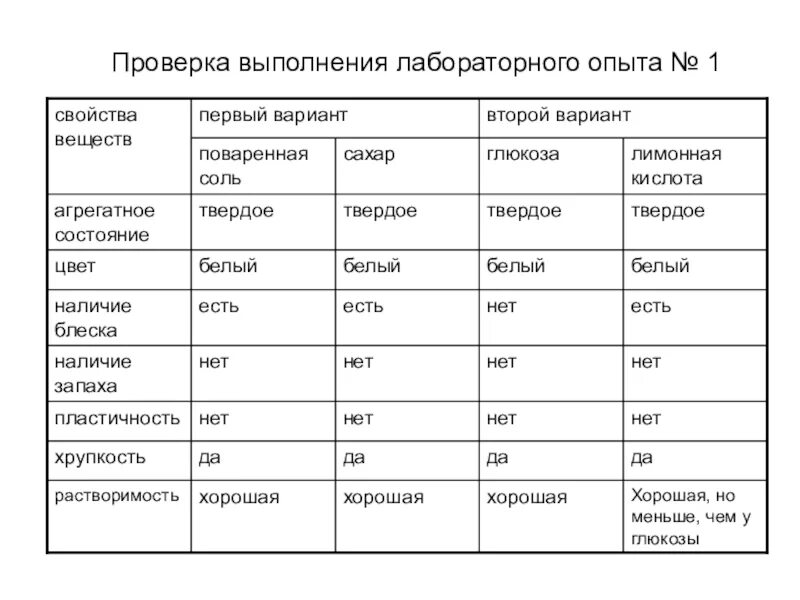 Проверка выполнения лабораторного опыта № 1

| свойства веществ | первый вариант | | второй вариант | |
|---|---|---|---|---|
| | поваренная соль | сахар | глюкоза | лимонная кислота |
| агрегатное состояние | твердое | твердое | твердое | твердое |
| цвет | белый | белый | белый | белый |
| наличие блеска | есть | есть | нет | есть |
| наличие запаха | нет | нет | нет | нет |
| пластичность | нет | нет | нет | нет |
| хрупкость | да | да | да | да |
| растворимость | хорошая | хорошая | хорошая | Хорошая, но меньше, чем у глюкозы |